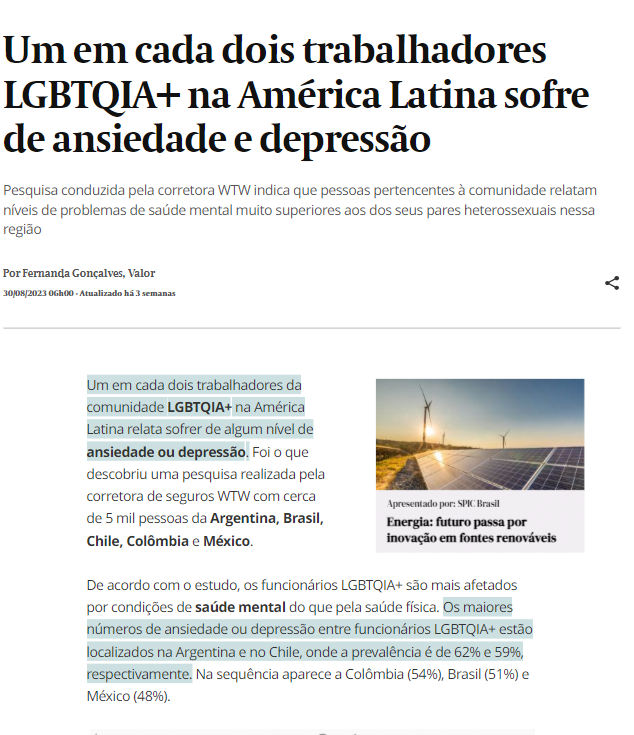 Um em cada dois trabalhadores LGBTQIA+ na América Latina sofre de ansiedade e depressão

Pesquisa conduzida pela corretora WTW indica que pessoas pertencentes à comunidade relatam níveis de problemas de saúde mental muito superiores aos dos seus pares heterossexuais nessa região

Por Fernanda Gonçalves, Valor
30/08/2023 06h00 · Atualizado há 3 semanas

Um em cada dois trabalhadores da comunidade LGBTQIA+ na América Latina relata sofrer de algum nível de ansiedade ou depressão. Foi o que descobriu uma pesquisa realizada pela corretora de seguros WTW com cerca de 5 mil pessoas da Argentina, Brasil, Chile, Colômbia e México.

Apresentado por: SPIC Brasil
Energia: futuro passa por inovação em fontes renováveis

De acordo com o estudo, os funcionários LGBTQIA+ são mais afetados por condições de saúde mental do que pela saúde física. Os maiores números de ansiedade ou depressão entre funcionários LGBTQIA+ estão localizados na Argentina e no Chile, onde a prevalência é de 62% e 59%, respectivamente. Na sequência aparece a Colômbia (54%), Brasil (51%) e México (48%).